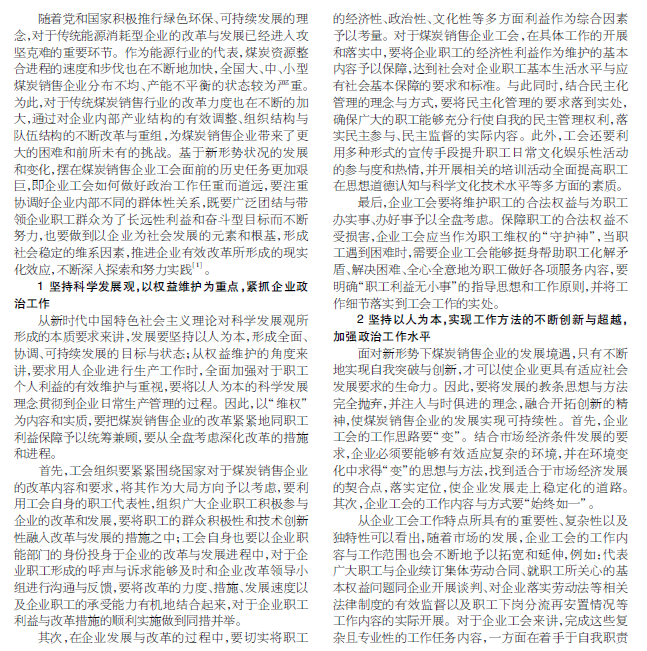 随着党和国家积极推行绿色环保、可持续发展的理念，对于传统能源消耗型企业的改革与发展已经进入攻坚克难的重要环节。作为能源行业的代表，煤炭资源整合进程的速度和步伐也在不断地加快，全国大、中、小型煤炭销售企业分布不均、产能不平衡的状态较为严重。为此，对于传统煤炭销售行业的改革力度也在不断的加大，通过对企业内部产业结构的有效调整、组织结构与队伍结构的不断改革与重组，为煤炭销售企业带来了更大的困难和前所未有的挑战。基于新形势状况的发展和变化，摆在煤炭销售企业工会面前的历史任务更加艰巨，即企业工会如何做好政治工作任重而道远，要注重协调好企业内部不同的群体性关系，既要广泛团结与带领企业职工群众为了长远性利益和奋斗型目标而不断努力，也要做到以企业为社会发展的元素和根基，形成社会稳定的维系因素，推进企业有效改革所形成的现实化效应，不断深入探索和努力实践$^{[1]}$。

1 坚持科学发展观，以权益维护为重点，紧抓企业政治工作

从新时代中国特色社会主义理论对科学发展观所形成的本质要求来讲，发展要坚持以人为本，形成全面、协调、可持续发展的目标与状态；从权益维护的角度来讲，要求用人企业进行生产工作时，全面加强对于职工个人利益的有效维护与重视，要将以人为本的科学发展理念贯彻到企业日常生产管理的过程。因此，以“维权”为内容和实质，要把煤炭销售企业的改革紧紧地同职工利益保障予以统筹兼顾，要从全盘考虑深化改革的措施和进程。

首先，工会组织要紧紧围绕国家对于煤炭销售企业的改革内容和要求，将其作为大局方向予以考虑，要利用工会自身的职工代表性，组织广大企业职工积极参与企业的改革和发展，要将职工的群众积极性和技术创新性融入改革与发展的措施之中；工会自身也要以企业职能部门的身份投身于企业的改革与发展进程中，对于企业职工形成的呼声与诉求能够及时和企业改革领导小组进行沟通与反馈，要将改革的力度、措施、发展速度以及企业职工的承受能力有机地结合起来，对于企业职工利益与改革措施的顺利实施做到同措并举。

其次，在企业发展与改革的过程中，要切实将职工的经济性、政治性、文化性等多方面利益作为综合因素予以考量。对于煤炭销售企业工会，在具体工作的开展和落实中，要将企业职工的经济性利益作为维护的基本内容予以保障，达到社会对企业职工基本生活水平与应有社会基本保障的要求和标准。与此同时，结合民主化管理的理念与方式，要将民主化管理的要求落到实处，确保广大的职工能够充分行使自我的民主管理权利，落实民主参与、民主监督的实际内容。此外，工会还要利用多种形式的宣传手段提升职工日常文化娱乐性活动的参与度和热情，并开展相关的培训活动全面提高职工在思想道德认知与科学文化技术水平等多方面的素质。

最后，企业工会要将维护职工的合法权益与为职工办实事、办好事予以全盘考虑。保障职工的合法权益不受损害，企业工会应当作为职工维权的“守护神”，当职工遇到困难时，需要企业工会能够挺身帮助职工化解矛盾、解决困难、全心全意地为职工做好各项服务内容，要明确“职工利益无小事”的指导思想和工作原则，并将工作细节落实到工会工作的实处。

2 坚持以人为本，实现工作方法的不断创新与超越，加强政治工作水平

面对新形势下煤炭销售企业的发展境遇，只有不断地实现自我突破与创新，才可以使企业更具有适应社会发展要求的生命力。因此，要将发展的教条思想与方法完全抛弃，并注入与时俱进的理念，融合开拓创新的精神，使煤炭销售企业的发展实现可持续性。首先，企业工会的工作思路要“变”。结合市场经济条件发展的要求，企业必须要能够有效适应复杂的环境，并在环境变化中求得“变”的思想与方法，找到适合于市场经济发展的契合点，落实定位，使企业发展走上稳定化的道路。其次，企业工会的工作内容与方式要“始终如一”。

从企业工会工作特点所具有的重要性、复杂性以及独特性可以看出，随着市场的发展，企业工会的工作内容与工作范围也会不断地予以拓宽和延伸，例如：代表广大职工与企业续订集体劳动合同、就职工所关心的基本权益问题同企业开展谈判、对企业落实劳动法等相关法律制度的有效监督以及职工下岗分流再安置情况等工作内容的实际开展。对于企业工会来讲，完成这些复杂且专业性的工作任务内容，一方面在着手于自我职责